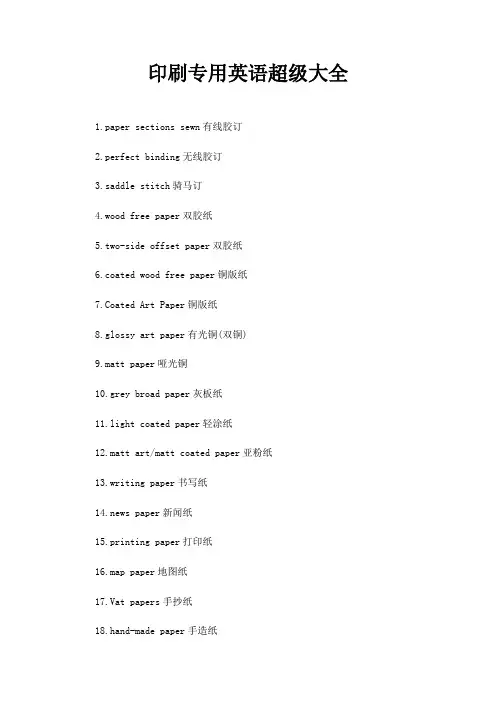 印刷专用英语超级大全

1.paper sections sewn有线胶订

2.perfect binding无线胶订

3.saddle stitch骑马订

4.wood free paper双胶纸

5.two-side offset paper双胶纸

6.coated wood free paper铜版纸

7.Coated Art Paper铜版纸

8.glossy art paper有光铜(双铜)

9.matt paper哑光铜

10.grey broad paper灰板纸

11.light coated paper轻涂纸

12.matt art/matt coated paper亚粉纸

13.writing paper书写纸

14.news paper新闻纸

15.printing paper打印纸

16.map paper地图纸

17.Vat papers手抄纸

18.hand-made paper手造纸